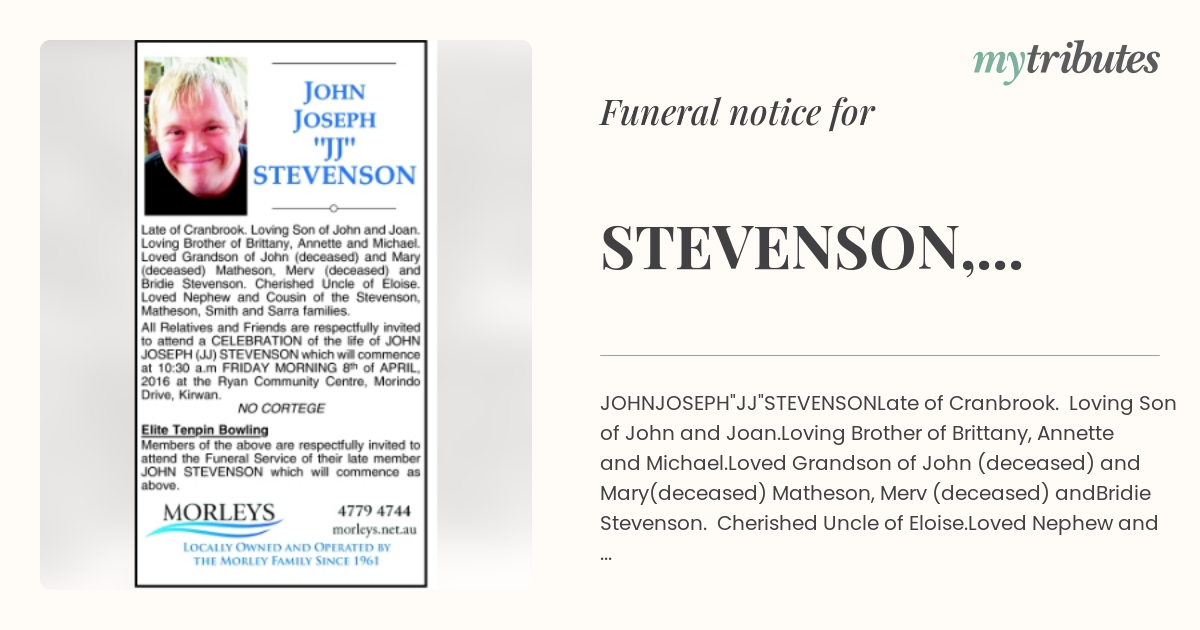 JOHN JOSEPH "JJ" STEVENSON

Late of Cranbrook. Loving Son of John and Joan. Loving Brother of Brittany, Annette and Michael. Loved Grandson of John (deceased) and Mary (deceased) Matheson, Merv (deceased) and Bridie Stevenson. Cherished Uncle of Eloise. Loved Nephew and Cousin of the Stevenson, Matheson, Smith and Sarra families.

All Relatives and Friends are respectfully invited to attend a CELEBRATION of the life of JOHN JOSEPH (JJ) STEVENSON which will commence at 10:30 a.m FRIDAY MORNING 8th of APRIL, 2016 at the Ryan Community Centre, Morindo Drive, Kirwan.

NO CORTEGE

Elite Tenpin Bowling
Members of the above are respectfully invited to attend the Funeral Service of their late member JOHN STEVENSON which will commence as above.

MORLEYS
4779 4744
morleys.net.au
LOCALLY OWNED AND OPERATED BY THE MORLEY FAMILY SINCE 1961

mytributes

Funeral notice for

STEVENSON,...

JOHNJOSEPH"JJ"STEVENSONLate of Cranbrook. Loving Son of John and Joan.Loving Brother of Brittany, Annette and Michael.Loved Grandson of John (deceased) and Mary(deceased) Matheson, Merv (deceased) andBridie Stevenson. Cherished Uncle of Eloise.Loved Nephew and ...